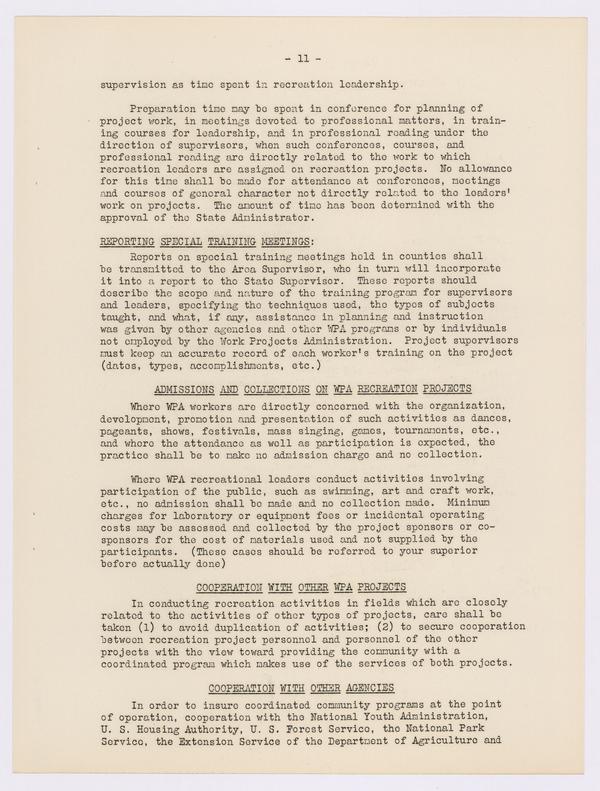 - 11 -

supervision as time spent in recreation leadership.

Preparation time may be spent in conference for planning of project work, in meetings devoted to professional matters, in training courses for leadership, and in professional reading under the direction of supervisors, when such conferences, courses, and professional reading are directly related to the work to which recreation leaders are assigned on recreation projects. No allowance for this time shall be made for attendance at conferences, meetings and courses of general character not directly related to the leaders' work on projects. The amount of time has been determined with the approval of the State Administrator.

REPORTING SPECIAL TRAINING MEETINGS:
Reports on special training meetings held in counties shall be transmitted to the Area Supervisor, who in turn will incorporate it into a report to the State Supervisor. These reports should describe the scope and nature of the training program for supervisors and leaders, specifying the techniques used, the types of subjects taught, and what, if any, assistance in planning and instruction was given by other agencies and other WPA programs or by individuals not employed by the Work Projects Administration. Project supervisors must keep an accurate record of each worker's training on the project (dates, types, accomplishments, etc.)

ADMISSIONS AND COLLECTIONS ON WPA RECREATION PROJECTS

Where WPA workers are directly concerned with the organization, development, promotion and presentation of such activities as dances, pageants, shows, festivals, mass singing, games, tournaments, etc., and where the attendance as well as participation is expected, the practice shall be to make no admission charge and no collection.

Where WPA recreational leaders conduct activities involving participation of the public, such as swimming, art and craft work, etc., no admission shall be made and no collection made. Minimum charges for laboratory or equipment fees or incidental operating costs may be assessed and collected by the project sponsors or co-sponsors for the cost of materials used and not supplied by the participants. (These cases should be referred to your superior before actually done)

COOPERATION WITH OTHER WPA PROJECTS

In conducting recreation activities in fields which are closely related to the activities of other types of projects, care shall be taken (1) to avoid duplication of activities; (2) to secure cooperation between recreation project personnel and personnel of the other projects with the view toward providing the community with a coordinated program which makes use of the services of both projects.

COOPERATION WITH OTHER AGENCIES

In order to insure coordinated community programs at the point of operation, cooperation with the National Youth Administration, U. S. Housing Authority, U. S. Forest Service, the National Park Service, the Extension Service of the Department of Agriculture and